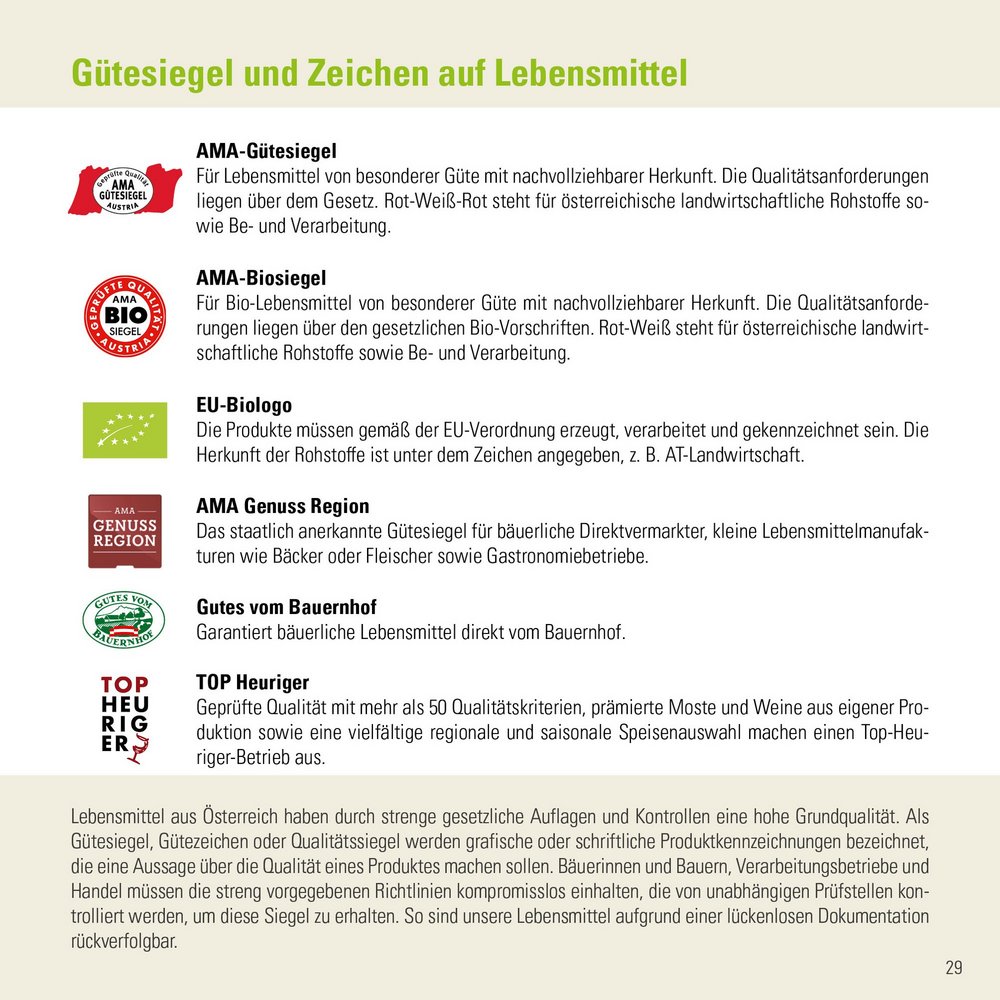 Gütesiegel und Zeichen auf Lebensmittel

AMA-Gütesiegel
Für Lebensmittel von besonderer Güte mit nachvollziehbarer Herkunft. Die Qualitätsanforderungen liegen über dem Gesetz. Rot-Weiß-Rot steht für österreichische landwirtschaftliche Rohstoffe sowie Be- und Verarbeitung.

AMA-Biosiegel
Für Bio-Lebensmittel von besonderer Güte mit nachvollziehbarer Herkunft. Die Qualitätsanforderungen liegen über den gesetzlichen Bio-Vorschriften. Rot-Weiß steht für österreichische landwirtschaftliche Rohstoffe sowie Be- und Verarbeitung.

EU-Biologo
Die Produkte müssen gemäß der EU-Verordnung erzeugt, verarbeitet und gekennzeichnet sein. Die Herkunft der Rohstoffe ist unter dem Zeichen angegeben, z. B. AT-Landwirtschaft.

AMA
GENUSS
REGION

AMA Genuss Region
Das staatlich anerkannte Gütesiegel für bäuerliche Direktvermarkter, kleine Lebensmittelmanufakturen wie Bäcker oder Fleischer sowie Gastronomiebetriebe.

GUTES VOM
BAUERNHOF

Gutes vom Bauernhof
Garantiert bäuerliche Lebensmittel direkt vom Bauernhof.

TOP
HEU
RIG
ER

TOP Heuriger
Geprüfte Qualität mit mehr als 50 Qualitätskriterien, prämierte Moste und Weine aus eigener Produktion sowie eine vielfältige regionale und saisonale Speisenauswahl machen einen Top-Heuriger-Betrieb aus.

Lebensmittel aus Österreich haben durch strenge gesetzliche Auflagen und Kontrollen eine hohe Grundqualität. Als Gütesiegel, Gütezeichen oder Qualitätssiegel werden grafische oder schriftliche Produktkennzeichnungen bezeichnet, die eine Aussage über die Qualität eines Produktes machen sollen. Bäuerinnen und Bauern, Verarbeitungsbetriebe und Handel müssen die streng vorgegebenen Richtlinien kompromisslos einhalten, die von unabhängigen Prüfstellen kontrolliert werden, um diese Siegel zu erhalten. So sind unsere Lebensmittel aufgrund einer lückenlosen Dokumentation rückverfolgbar.

29